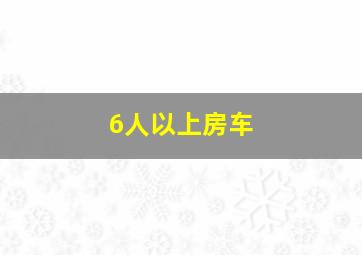 6人以上房车